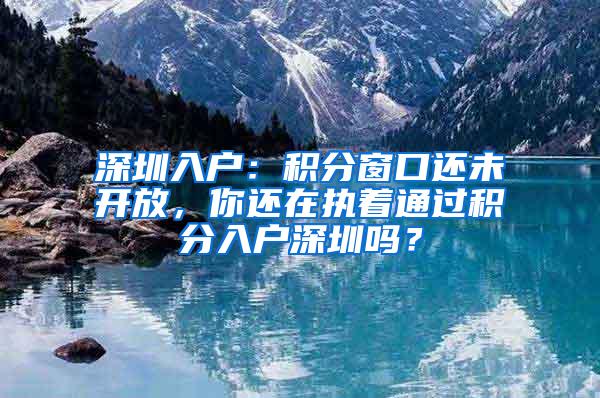 深圳入户：积分窗口还未开放，你还在执着通过积分入户深圳吗？